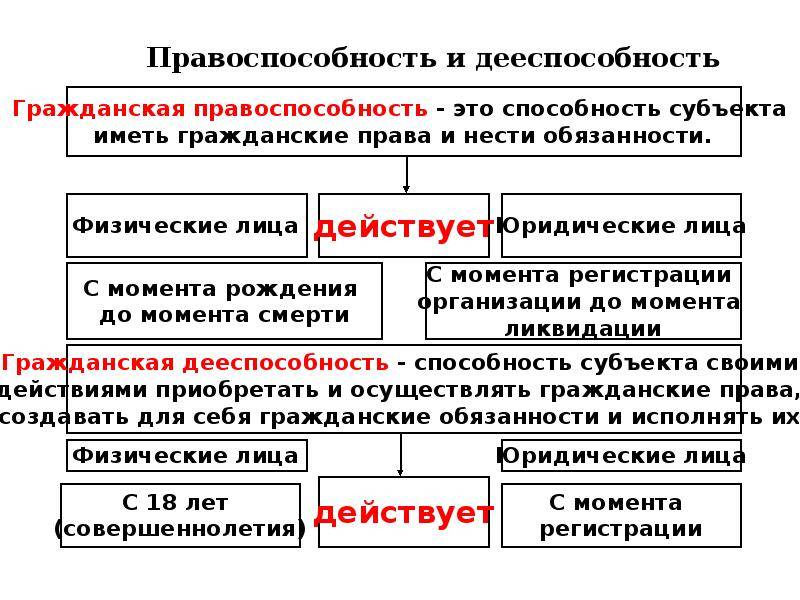 Правоспособность и дееспособность

Гражданская правоспособность - это способность субъекта иметь гражданские права и нести обязанности.

Физические лица

действует

Юридические лица

С момента рождения до момента смерти

С момента регистрации организации до момента ликвидации

Гражданская дееспособность - способность субъекта своими действиями приобретать и осуществлять гражданские права, создавать для себя гражданские обязанности и исполнять их

Физические лица

Юридические лица

С 18 лет (совершеннолетия)

действует

С момента регистрации